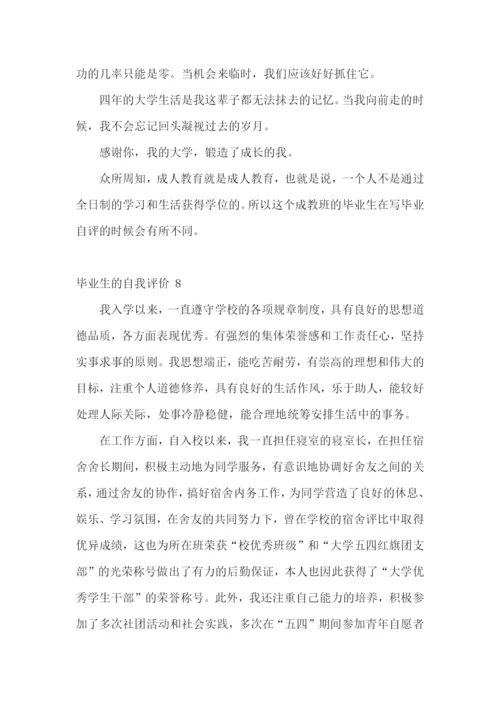 功的几率只能是零。当机会来临时，我们应该好好抓住它。

四年的大学生活是我这辈子都无法抹去的记忆。当我向前走的时候，我不会忘记回头凝视过去的岁月。

感谢你，我的大学，锻造了成长的我。

众所周知，成人教育就是成人教育，也就是说，一个人不是通过全日制的学习和生活获得学位的。所以这个成教班的毕业生在写毕业自评的时候会有所不同。

毕业生的自我评价 8

我入学以来，一直遵守学校的各项规章制度，具有良好的思想道德品质，各方面表现优秀。有强烈的集体荣誉感和工作责任心，坚持实事求事的原则。我思想端正，能吃苦耐劳，有崇高的理想和伟大的目标，注重个人道德修养，具有良好的生活作风，乐于助人，能较好处理人际关际，处事冷静稳健，能合理地统筹安排生活中的事务。

在工作方面，自入校以来，我一直担任寝室的寝室长，在担任宿舍舍长期间，积极主动地为同学服务，有意识地协调好舍友之间的关系，通过舍友的协作，搞好宿舍内务工作，为同学营造了良好的休息、娱乐、学习氛围，在舍友的共同努力下，曾在学校的宿舍评比中取得优异成绩，这也为所在班荣获“校优秀班级”和“大学五四红旗团支部”的光荣称号做出了有力的后勤保证，本人也因此获得了“大学优秀学生干部”的荣誉称号。此外，我还注重自己能力的培养，积极参加了多次社团活动和社会实践，多次在“五四”期间参加青年自愿者